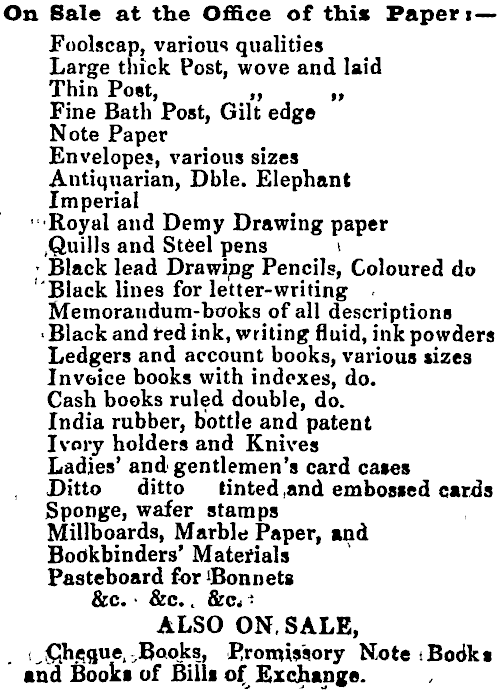 On Sale at the Office of this Paper:—

Foolscap, various qualities
Large thick Post, wove and laid
Thin Post, „ „
Fine Bath Post, Gilt edge
Note Paper
Envelopes, various sizes
Antiquarian, Dble. Elephant
Imperial
Royal and Demy Drawing paper
Quills and Steel pens
Black lead Drawing Pencils, Coloured do
Black lines for letter-writing
Memorandum-books of all descriptions
Black and red ink, writing fluid, ink powders
Ledgers and account books, various sizes
Invoice books with indexes, do.
Cash books ruled double, do.
India rubber, bottle and patent
Ivory holders and Knives
Ladies' and gentlemen's card cases
Ditto ditto tinted and embossed cards
Sponge, wafer stamps
Millboards, Marble Paper, and
Bookbinders' Materials
Pasteboard for Bonnets
&c. &c. &c.

ALSO ON SALE,

Cheque Books, Promissory Note Books and Books of Bills of Exchange.